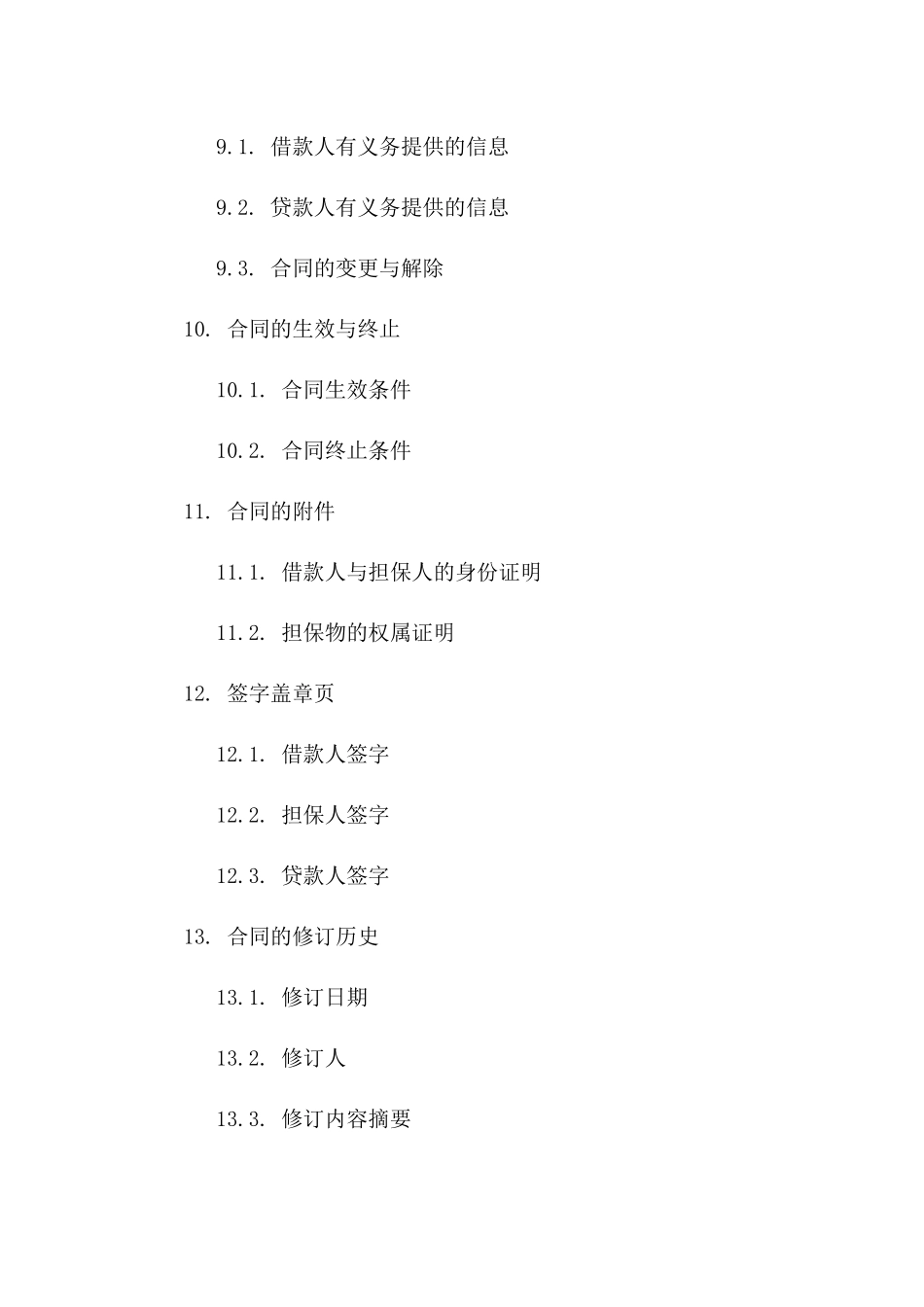 9.1.借款人有义务提供的信息

9.2.贷款人有义务提供的信息

9.3.合同的变更与解除

10.合同的生效与终止

10.1.合同生效条件

10.2.合同终止条件

11.合同的附件

11.1.借款人与担保人的身份证明

11.2.担保物的权属证明

12.签字盖章页

12.1.借款人签字

12.2.担保人签字

12.3.贷款人签字

13.合同的修订历史

13.1.修订日期

13.2.修订人

13.3.修订内容摘要